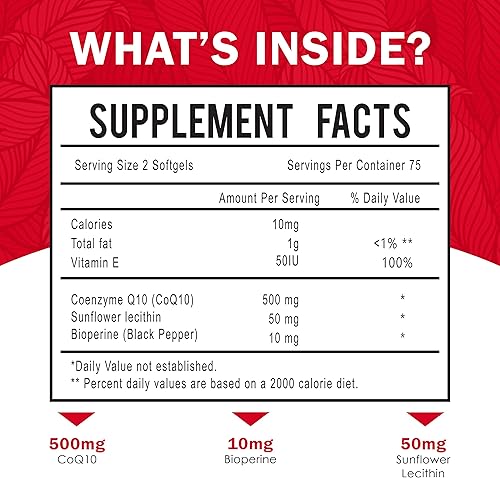 WHAT'S INSIDE?

SUPPLEMENT FACTS

Serving Size 2 Softgels Servings Per Container 75

| | Amount Per Serving | % Daily Value |
|---|---|---|
| Calories | 10mg | |
| Total fat | 1g | <1% ** |
| Vitamin E | 50IU | 100% |
| Coenzyme Q10 (CoQ10) | 500 mg | * |
| Sunflower lecithin | 50 mg | * |
| Bioperine (Black Pepper) | 10 mg | * |

*Daily Value not established.
** Percent daily values are based on a 2000 calorie diet.

500mg
CoQ10

10mg
Bioperine

50mg
Sunflower
Lecithin